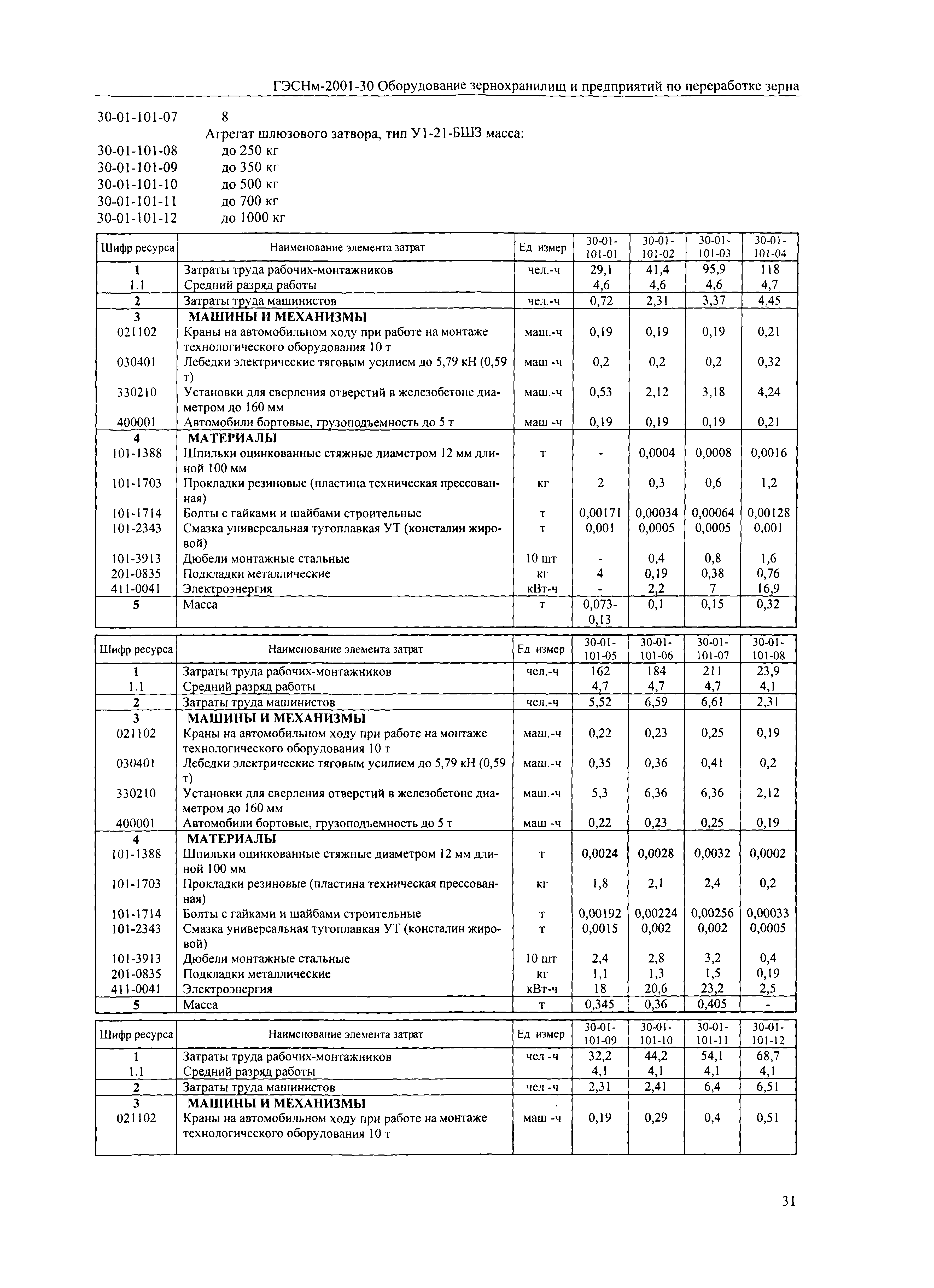 ГЭСНм-2001-30 Оборудование зернохранилищ и предприятий по переработке зерна

30-01-101-07 8
Агрегат шлюзового затвора, тип У1-21-БШЗ масса:
30-01-101-08 до 250 кг
30-01-101-09 до 350 кг
30-01-101-10 до 500 кг
30-01-101-11 до 700 кг
30-01-101-12 до 1000 кг

| Шифр ресурса | Наименование элемента затрат | Ед измер | 30-01-101-01 | 30-01-101-02 | 30-01-101-03 | 30-01-101-04 |
|---|---|---|---|---|---|---|
| 1 | Затраты труда рабочих-монтажников | чел.-ч | 29,1 | 41,4 | 95,9 | 118 |
| 1.1 | Средний разряд работы | | 4,6 | 4,6 | 4,6 | 4,7 |
| 2 | Затраты труда машинистов | чел.-ч | 0,72 | 2,31 | 3,37 | 4,45 |
| 3 | МАШИНЫ И МЕХАНИЗМЫ | | | | | |
| 021102 | Краны на автомобильном ходу при работе на монтаже технологического оборудования 10 т | маш.-ч | 0,19 | 0,19 | 0,19 | 0,21 |
| 030401 | Лебедки электрические тяговым усилием до 5,79 кН (0,59 т) | маш -ч | 0,2 | 0,2 | 0,2 | 0,32 |
| 330210 | Установки для сверления отверстий в железобетоне диаметром до 160 мм | маш.-ч | 0,53 | 2,12 | 3,18 | 4,24 |
| 400001 | Автомобили бортовые, грузоподъемность до 5 т | маш -ч | 0,19 | 0,19 | 0,19 | 0,21 |
| 4 | МАТЕРИАЛЫ | | | | | |
| 101-1388 | Шпильки оцинкованные стяжные диаметром 12 мм длиной 100 мм | т | - | 0,0004 | 0,0008 | 0,0016 |
| 101-1703 | Прокладки резиновые (пластина техническая прессованная) | кг | 2 | 0,3 | 0,6 | 1,2 |
| 101-1714 | Болты с гайками и шайбами строительные | т | 0,00171 | 0,00034 | 0,00064 | 0,00128 |
| 101-2343 | Смазка универсальная тугоплавкая УТ (консталин жировой) | т | 0,001 | 0,0005 | 0,0005 | 0,001 |
| 101-3913 | Дюбели монтажные стальные | 10 шт | - | 0,4 | 0,8 | 1,6 |
| 201-0835 | Подкладки металлические | кг | 4 | 0,19 | 0,38 | 0,76 |
| 411-0041 | Электроэнергия | кВт-ч | - | 2,2 | 7 | 16,9 |
| 5 | Масса | т | 0,073-0,13 | 0,1 | 0,15 | 0,32 |

| Шифр ресурса | Наименование элемента затрат | Ед измер | 30-01-101-05 | 30-01-101-06 | 30-01-101-07 | 30-01-101-08 |
|---|---|---|---|---|---|---|
| 1 | Затраты труда рабочих-монтажников | чел.-ч | 162 | 184 | 211 | 23,9 |
| 1.1 | Средний разряд работы | | 4,7 | 4,7 | 4,7 | 4,1 |
| 2 | Затраты труда машинистов | чел.-ч | 5,52 | 6,59 | 6,61 | 2,31 |
| 3 | МАШИНЫ И МЕХАНИЗМЫ | | | | | |
| 021102 | Краны на автомобильном ходу при работе на монтаже технологического оборудования 10 т | маш.-ч | 0,22 | 0,23 | 0,25 | 0,19 |
| 030401 | Лебедки электрические тяговым усилием до 5,79 кН (0,59 т) | маш.-ч | 0,35 | 0,36 | 0,41 | 0,2 |
| 330210 | Установки для сверления отверстий в железобетоне диаметром до 160 мм | маш.-ч | 5,3 | 6,36 | 6,36 | 2,12 |
| 400001 | Автомобили бортовые, грузоподъемность до 5 т | маш -ч | 0,22 | 0,23 | 0,25 | 0,19 |
| 4 | МАТЕРИАЛЫ | | | | | |
| 101-1388 | Шпильки оцинкованные стяжные диаметром 12 мм длиной 100 мм | т | 0,0024 | 0,0028 | 0,0032 | 0,0002 |
| 101-1703 | Прокладки резиновые (пластина техническая прессованная) | кг | 1,8 | 2,1 | 2,4 | 0,2 |
| 101-1714 | Болты с гайками и шайбами строительные | т | 0,00192 | 0,00224 | 0,00256 | 0,00033 |
| 101-2343 | Смазка универсальная тугоплавкая УТ (консталин жировой) | т | 0,0015 | 0,002 | 0,002 | 0,0005 |
| 101-3913 | Дюбели монтажные стальные | 10 шт | 2,4 | 2,8 | 3,2 | 0,4 |
| 201-0835 | Подкладки металлические | кг | 1,1 | 1,3 | 1,5 | 0,19 |
| 411-0041 | Электроэнергия | кВт-ч | 18 | 20,6 | 23,2 | 2,5 |
| 5 | Масса | т | 0,345 | 0,36 | 0,405 | - |

| Шифр ресурса | Наименование элемента затрат | Ед измер | 30-01-101-09 | 30-01-101-10 | 30-01-101-11 | 30-01-101-12 |
|---|---|---|---|---|---|---|
| 1 | Затраты труда рабочих-монтажников | чел -ч | 32,2 | 44,2 | 54,1 | 68,7 |
| 1.1 | Средний разряд работы | | 4,1 | 4,1 | 4,1 | 4,1 |
| 2 | Затраты труда машинистов | чел -ч | 2,31 | 2,41 | 6,4 | 6,51 |
| 3 | МАШИНЫ И МЕХАНИЗМЫ | | | | | |
| 021102 | Краны на автомобильном ходу при работе на монтаже технологического оборудования 10 т | маш -ч | 0,19 | 0,29 | 0,4 | 0,51 |

31